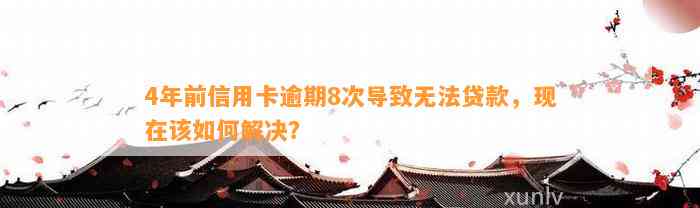 4年前信用卡逾期8次导致无法贷款，现在该如何解决?

xunlv